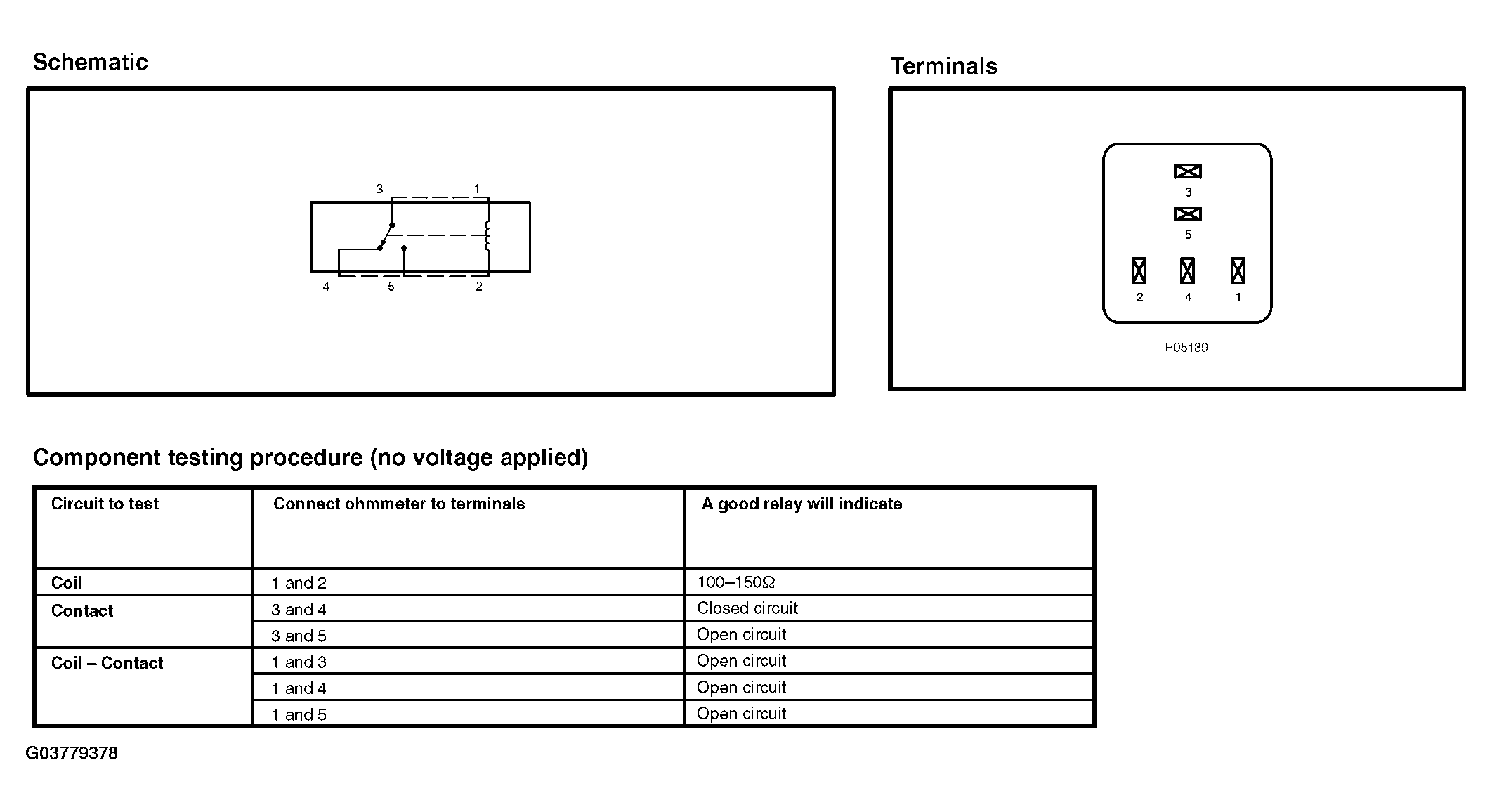 Schematic

3 1

4 5 2

Terminals

3

5

2 4 1

F05139

Component testing procedure (no voltage applied)

| Circuit to test | Connect ohmmeter to terminals | A good relay will indicate |
|---|---|---|
| Coil | 1 and 2 | 100–150Ω |
| Contact | 3 and 4 | Closed circuit |
| | 3 and 5 | Open circuit |
| Coil – Contact | 1 and 3 | Open circuit |
| | 1 and 4 | Open circuit |
| | 1 and 5 | Open circuit |

G03779378